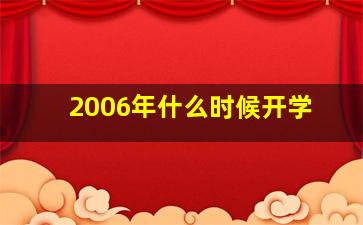 2006年什么时候开学